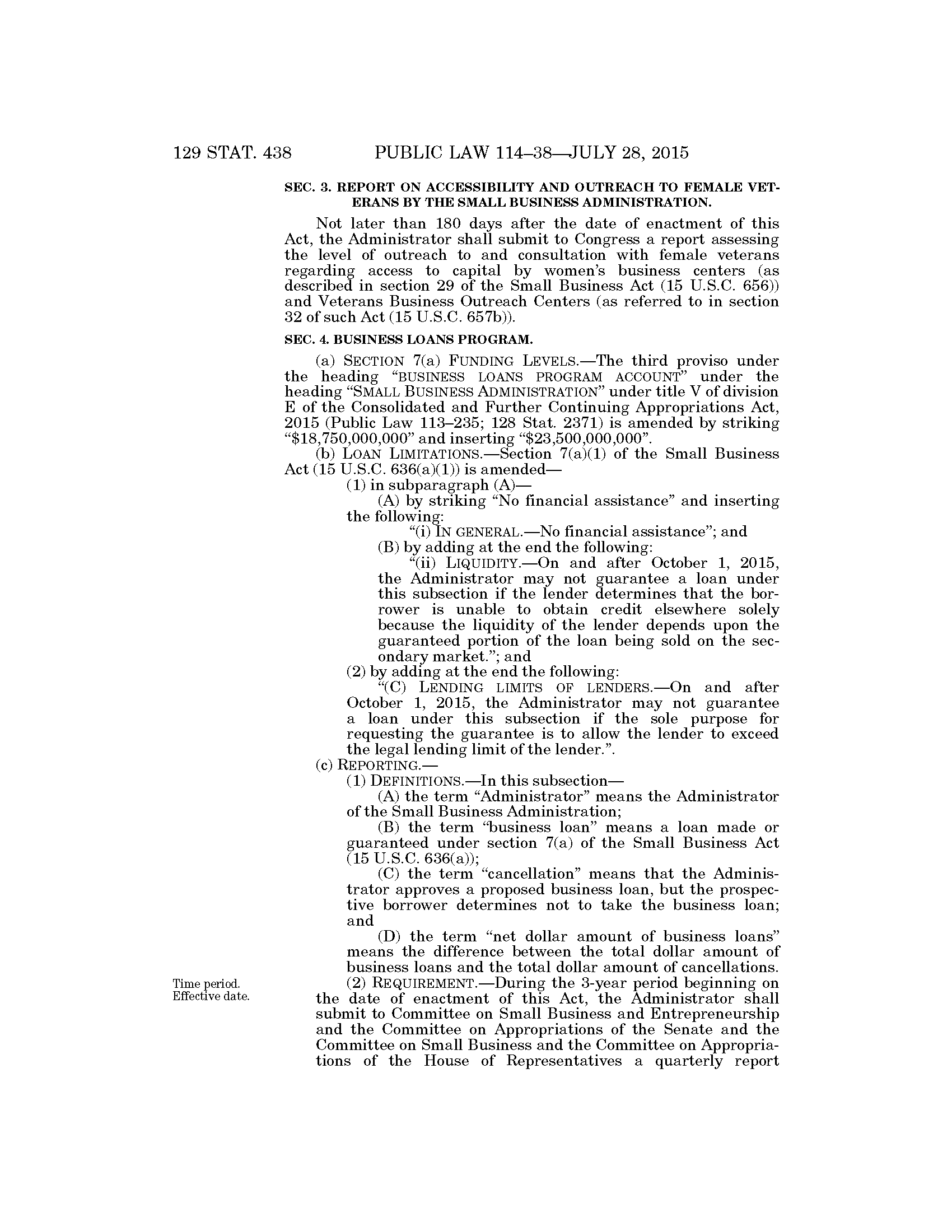 129 STAT. 438 PUBLIC LAW 114–38—JULY 28, 2015

SEC. 3. REPORT ON ACCESSIBILITY AND OUTREACH TO FEMALE VETERANS BY THE SMALL BUSINESS ADMINISTRATION.

Not later than 180 days after the date of enactment of this Act, the Administrator shall submit to Congress a report assessing the level of outreach to and consultation with female veterans regarding access to capital by women's business centers (as described in section 29 of the Small Business Act (15 U.S.C. 656)) and Veterans Business Outreach Centers (as referred to in section 32 of such Act (15 U.S.C. 657b)).

SEC. 4. BUSINESS LOANS PROGRAM.

(a) SECTION 7(a) FUNDING LEVELS.—The third proviso under the heading "BUSINESS LOANS PROGRAM ACCOUNT" under the heading "SMALL BUSINESS ADMINISTRATION" under title V of division E of the Consolidated and Further Continuing Appropriations Act, 2015 (Public Law 113–235; 128 Stat. 2371) is amended by striking "\$18,750,000,000" and inserting "\$23,500,000,000".

(b) LOAN LIMITATIONS.—Section 7(a)(1) of the Small Business Act (15 U.S.C. 636(a)(1)) is amended—

(1) in subparagraph (A)—

(A) by striking "No financial assistance" and inserting the following:

"(i) IN GENERAL.—No financial assistance"; and

(B) by adding at the end the following:

"(ii) LIQUIDITY.—On and after October 1, 2015, the Administrator may not guarantee a loan under this subsection if the lender determines that the borrower is unable to obtain credit elsewhere solely because the liquidity of the lender depends upon the guaranteed portion of the loan being sold on the secondary market."; and

(2) by adding at the end the following:

"(C) LENDING LIMITS OF LENDERS.—On and after October 1, 2015, the Administrator may not guarantee a loan under this subsection if the sole purpose for requesting the guarantee is to allow the lender to exceed the legal lending limit of the lender.".

(c) REPORTING.—

(1) DEFINITIONS.—In this subsection—

(A) the term "Administrator" means the Administrator of the Small Business Administration;

(B) the term "business loan" means a loan made or guaranteed under section 7(a) of the Small Business Act (15 U.S.C. 636(a));

(C) the term "cancellation" means that the Administrator approves a proposed business loan, but the prospective borrower determines not to take the business loan; and

(D) the term "net dollar amount of business loans" means the difference between the total dollar amount of business loans and the total dollar amount of cancellations.

Time period. Effective date.

(2) REQUIREMENT.—During the 3-year period beginning on the date of enactment of this Act, the Administrator shall submit to Committee on Small Business and Entrepreneurship and the Committee on Appropriations of the Senate and the Committee on Small Business and the Committee on Appropriations of the House of Representatives a quarterly report